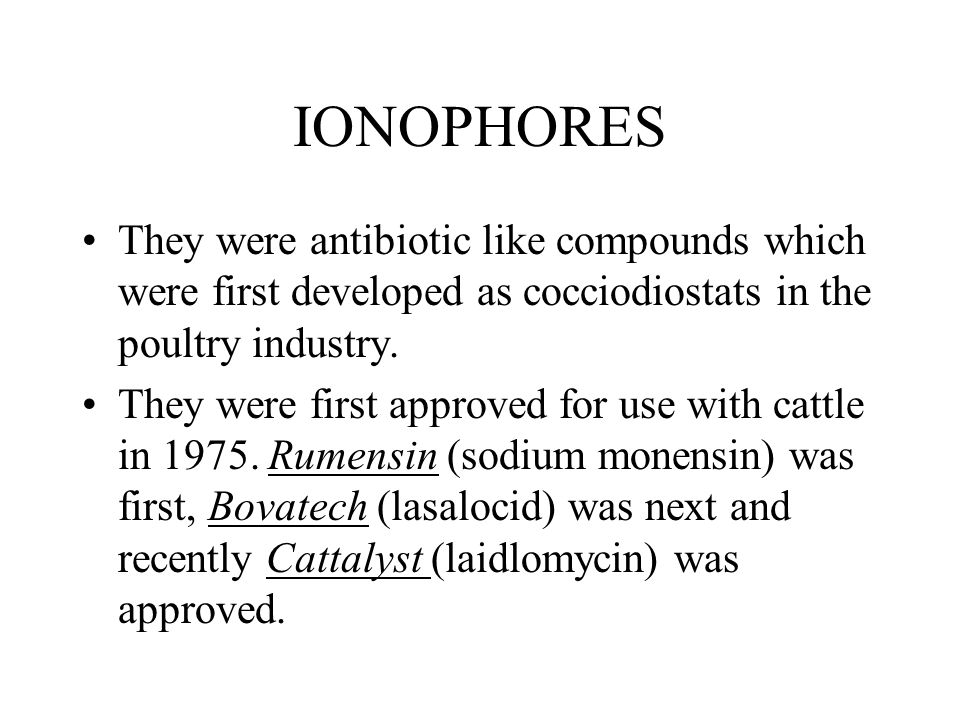 IONOPHORES

• They were antibiotic like compounds which were first developed as cocciodiostats in the poultry industry.

• They were first approved for use with cattle in 1975. Rumensin (sodium monensin) was first, Bovatech (lasalocid) was next and recently Cattalyst (laidlomycin) was approved.